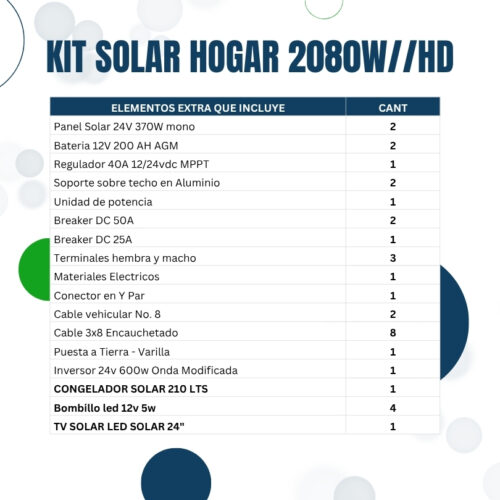 KIT SOLAR HOGAR 2080W//HD

| ELEMENTOS EXTRA QUE INCLUYE | CANT |
|---|---|
| Panel Solar 24V 370W mono | 2 |
| Bateria 12V 200 AH AGM | 2 |
| Regulador 40A 12/24vdc MPPT | 1 |
| Soporte sobre techo en Aluminio | 2 |
| Unidad de potencia | 1 |
| Breaker DC 50A | 2 |
| Breaker DC 25A | 1 |
| Terminales hembra y macho | 3 |
| Materiales Electricos | 1 |
| Conector en Y Par | 1 |
| Cable vehicular No. 8 | 2 |
| Cable 3x8 Encauchetado | 8 |
| Puesta a Tierra - Varilla | 1 |
| Inversor 24v 600w Onda Modificada | 1 |
| CONGELADOR SOLAR 210 LTS | 1 |
| Bombillo led 12v 5w | 4 |
| TV SOLAR LED SOLAR 24" | 1 |